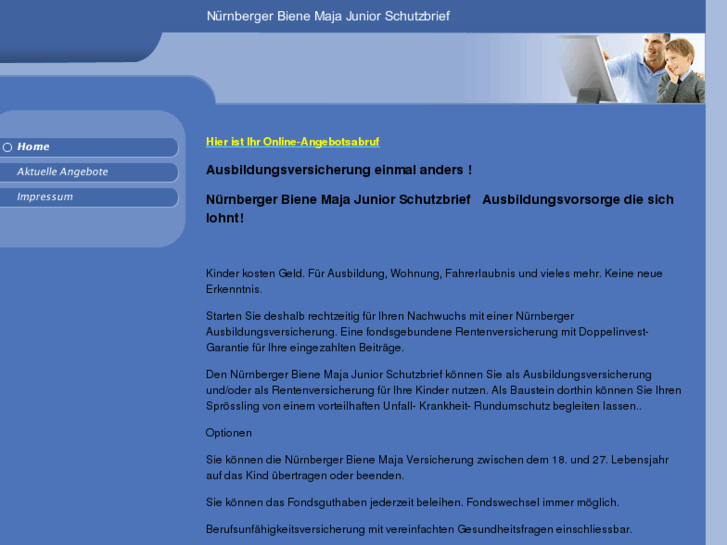 Nürnberger Biene Maja Junior Schutzbrief

Home

Aktuelle Angebote

Impressum

Hier ist Ihr Online-Angebotsabruf

Ausbildungsversicherung einmal anders !

Nürnberger Biene Maja Junior Schutzbrief   Ausbildungsvorsorge die sich lohnt!

Kinder kosten Geld. Für Ausbildung, Wohnung, Fahrerlaubnis und vieles mehr. Keine neue Erkenntnis.

Starten Sie deshalb rechtzeitig für Ihren Nachwuchs mit einer Nürnberger Ausbildungsversicherung. Eine fondsgebundene Rentenversicherung mit Doppelinvest-Garantie für Ihre eingezahlten Beiträge.

Den Nürnberger Biene Maja Junior Schutzbrief können Sie als Ausbildungsversicherung und/oder als Rentenversicherung für Ihre Kinder nutzen. Als Baustein dorthin können Sie Ihren Sprössling von einem vorteilhaften Unfall- Krankheit- Rundumschutz begleiten lassen..

Optionen

Sie können die Nürnberger Biene Maja Versicherung zwischen dem 18. und 27. Lebensjahr auf das Kind übertragen oder beenden.

Sie können das Fondsguthaben jederzeit beleihen. Fondswechsel immer möglich.

Berufsunfähigkeitsversicherung mit vereinfachten Gesundheitsfragen einschliessbar.